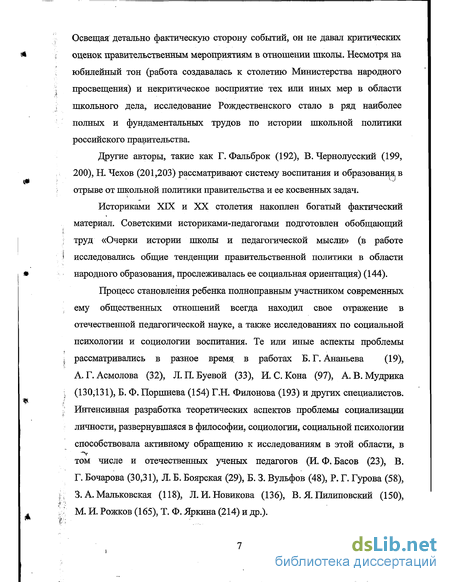 Освещая детально фактическую сторону событий, он не давал критических оценок правительственным мероприятиям в отношении школы. Несмотря на юбилейный тон (работа создавалась к столетию Министерства народного просвещения) и некритическое восприятие тех или иных мер в области школьного дела, исследование Рождественского стало в ряд наиболее полных и фундаментальных трудов по истории школьной политики российского правительства.

Другие авторы, такие как Г. Фальброк (192), В. Чернолусский (199, 200), Н. Чехов (201,203) рассматривают систему воспитания и образования в отрыве от школьной политики правительства и ее косвенных задач.

Историками XIX и XX столетия накоплен богатый фактический материал. Советскими историками-педагогами подготовлен обобщающий труд «Очерки истории школы и педагогической мысли» (в работе исследовались общие тенденции правительственной политики в области народного образования, прослеживалась ее социальная ориентация) (144).

Процесс становления ребенка полноправным участником современных ему общественных отношений всегда находил свое отражение в отечественной педагогической науке, а также исследованиях по социальной психологии и социологии воспитания. Те или иные аспекты проблемы рассматривались в разное время в работах Б. Г. Ананьева (19), А. Г. Асмолова (32), Л. П. Буевой (33), И. С. Кона (97), А. В. Мудрика (130,131), Б. Ф. Поршнева (154) Г.Н. Филонова (193) и других специалистов. Интенсивная разработка теоретических аспектов проблемы социализации личности, развернувшаяся в философии, социологии, социальной психологии способствовала активному обращению к исследованиям в этой области, в том числе и отечественных ученых педагогов (И. Ф. Басов (23), В. Г. Бочарова (30,31), Л. Б. Боярская (29), Б. З. Вульфов (48), Р. Г. Гурова (58), З. А. Мальковская (118), Л. И. Новикова (136), В. Я. Пилиповский (150), М. И. Рожков (165), Т. Ф. Яркина (214) и др.).

7

dsLib.net
библиотека диссертаций